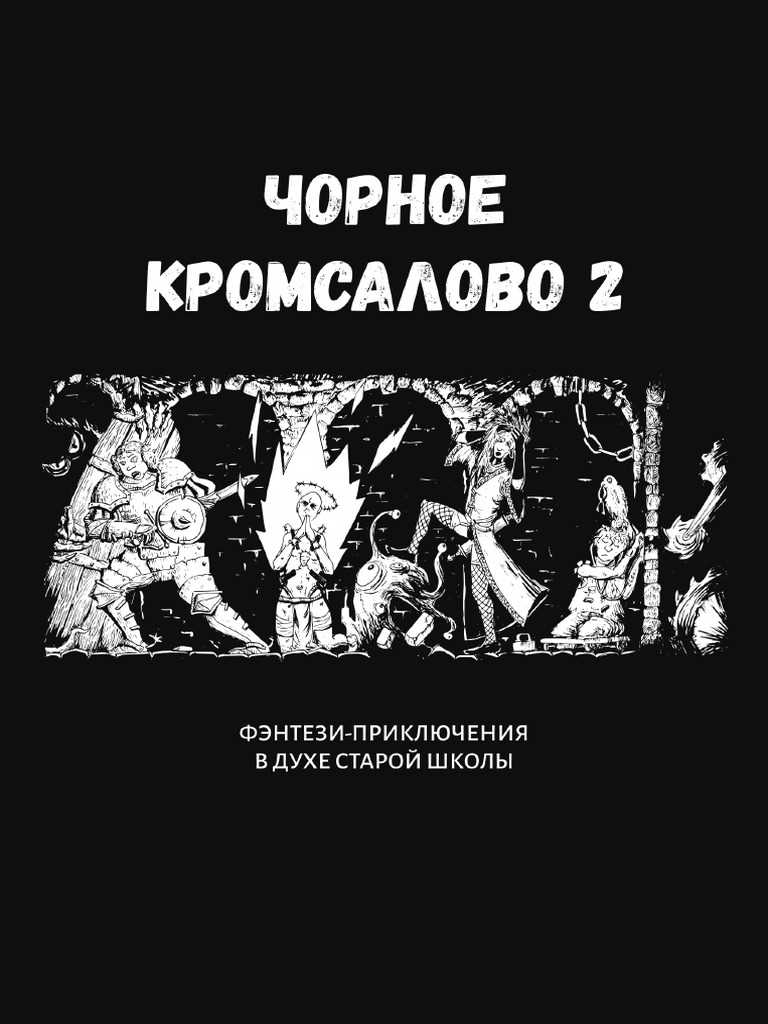 ЧОРНОЕ КРОМСАЛОВО 2

ФЭНТЕЗИ-ПРИКЛЮЧЕНИЯ В ДУХЕ СТАРОЙ ШКОЛЫ